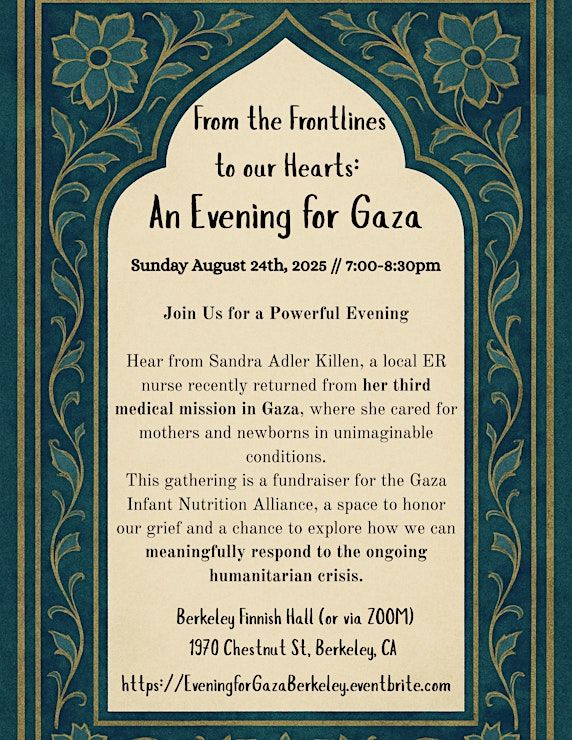 From the Frontlines to our Hearts:
An Evening for Gaza

Sunday August 24th, 2025 // 7:00-8:30pm

Join Us for a Powerful Evening

Hear from Sandra Adler Killen, a local ER nurse recently returned from her third medical mission in Gaza, where she cared for mothers and newborns in unimaginable conditions.
This gathering is a fundraiser for the Gaza Infant Nutrition Alliance, a space to honor our grief and a chance to explore how we can meaningfully respond to the ongoing humanitarian crisis.

Berkeley Finnish Hall (or via ZOOM)
1970 Chestnut St, Berkeley, CA
https://EveningforGazaBerkeley.eventbrite.com